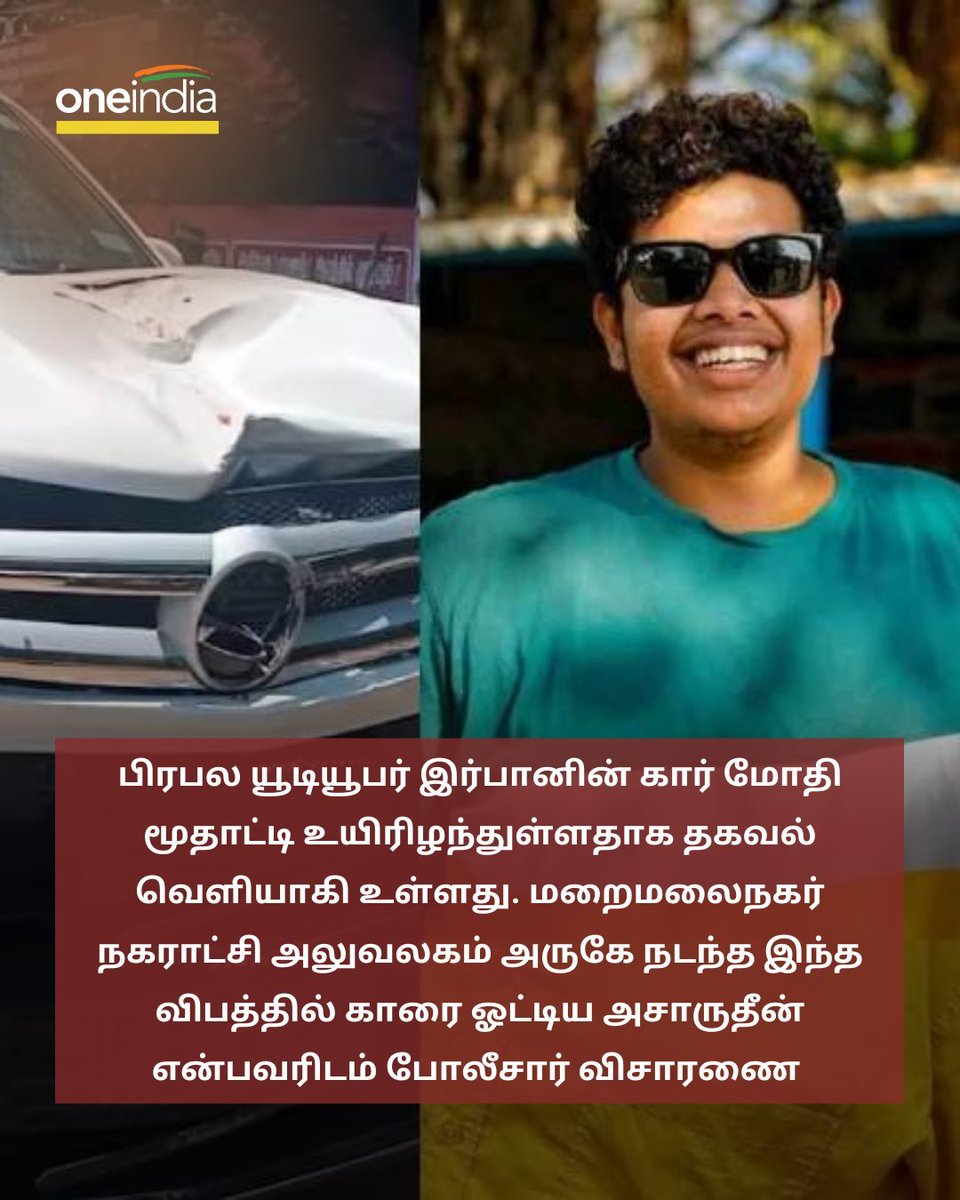 oneindia

பிரபல யூடியூபர் இர்பானின் கார் மோதி மூதாட்டி உயிரிழந்துள்ளதாக தகவல் வெளியாகி உள்ளது. மறைமலைநகர் நகராட்சி அலுவலகம் அருகே நடந்த இந்த விபத்தில் காரை ஓட்டிய அசாருதீன் என்பவரிடம் போலீசார் விசாரணை